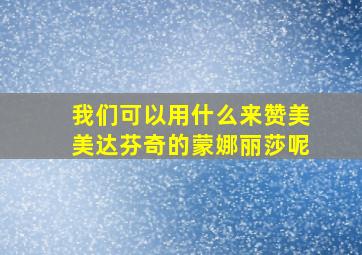 我们可以用什么来赞美美达芬奇的蒙娜丽莎呢